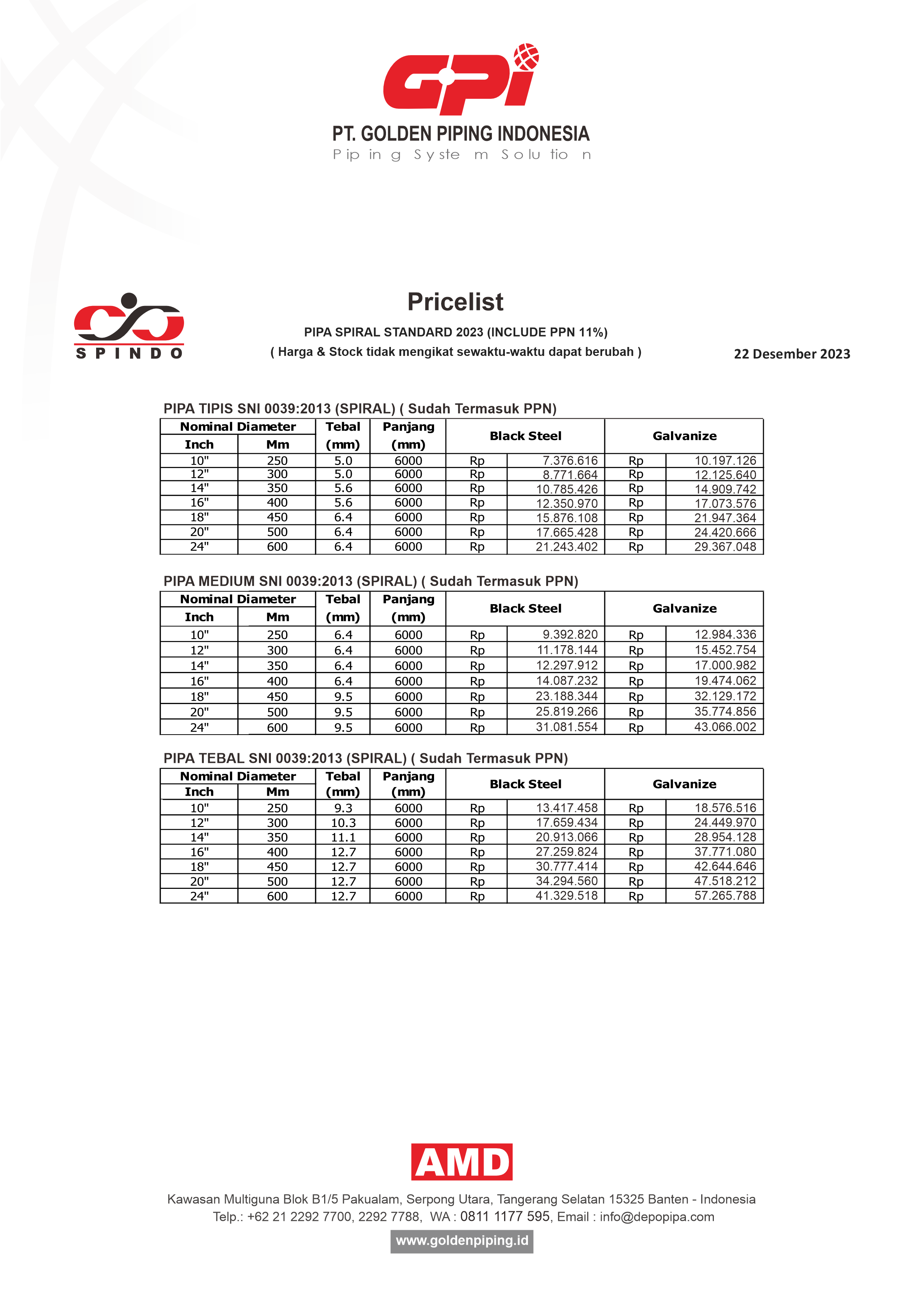 GPI

PT. GOLDEN PIPING INDONESIA

Piping System Solution

SPINDO

Pricelist

PIPA SPIRAL STANDARD 2023 (INCLUDE PPN 11%)

( Harga & Stock tidak mengikat sewaktu-waktu dapat berubah )

22 Desember 2023

PIPA TIPIS SNI 0039:2013 (SPIRAL) ( Sudah Termasuk PPN)

| Nominal Diameter Inch | Nominal Diameter Mm | Tebal (mm) | Panjang (mm) | Black Steel | | Galvanize | |
|---|---|---|---|---|---|---|---|
| 10" | 250 | 5.0 | 6000 | Rp | 7.376.616 | Rp | 10.197.126 |
| 12" | 300 | 5.0 | 6000 | Rp | 8.771.664 | Rp | 12.125.640 |
| 14" | 350 | 5.6 | 6000 | Rp | 10.785.426 | Rp | 14.909.742 |
| 16" | 400 | 5.6 | 6000 | Rp | 12.350.970 | Rp | 17.073.576 |
| 18" | 450 | 6.4 | 6000 | Rp | 15.876.108 | Rp | 21.947.364 |
| 20" | 500 | 6.4 | 6000 | Rp | 17.665.428 | Rp | 24.420.666 |
| 24" | 600 | 6.4 | 6000 | Rp | 21.243.402 | Rp | 29.367.048 |

PIPA MEDIUM SNI 0039:2013 (SPIRAL) ( Sudah Termasuk PPN)

| Nominal Diameter Inch | Nominal Diameter Mm | Tebal (mm) | Panjang (mm) | Black Steel | | Galvanize | |
|---|---|---|---|---|---|---|---|
| 10" | 250 | 6.4 | 6000 | Rp | 9.392.820 | Rp | 12.984.336 |
| 12" | 300 | 6.4 | 6000 | Rp | 11.178.144 | Rp | 15.452.754 |
| 14" | 350 | 6.4 | 6000 | Rp | 12.297.912 | Rp | 17.000.982 |
| 16" | 400 | 6.4 | 6000 | Rp | 14.087.232 | Rp | 19.474.062 |
| 18" | 450 | 9.5 | 6000 | Rp | 23.188.344 | Rp | 32.129.172 |
| 20" | 500 | 9.5 | 6000 | Rp | 25.819.266 | Rp | 35.774.856 |
| 24" | 600 | 9.5 | 6000 | Rp | 31.081.554 | Rp | 43.066.002 |

PIPA TEBAL SNI 0039:2013 (SPIRAL) ( Sudah Termasuk PPN)

| Nominal Diameter Inch | Nominal Diameter Mm | Tebal (mm) | Panjang (mm) | Black Steel | | Galvanize | |
|---|---|---|---|---|---|---|---|
| 10" | 250 | 9.3 | 6000 | Rp | 13.417.458 | Rp | 18.576.516 |
| 12" | 300 | 10.3 | 6000 | Rp | 17.659.434 | Rp | 24.449.970 |
| 14" | 350 | 11.1 | 6000 | Rp | 20.913.066 | Rp | 28.954.128 |
| 16" | 400 | 12.7 | 6000 | Rp | 27.259.824 | Rp | 37.771.080 |
| 18" | 450 | 12.7 | 6000 | Rp | 30.777.414 | Rp | 42.644.646 |
| 20" | 500 | 12.7 | 6000 | Rp | 34.294.560 | Rp | 47.518.212 |
| 24" | 600 | 12.7 | 6000 | Rp | 41.329.518 | Rp | 57.265.788 |

AMD

Kawasan Multiguna Blok B1/5 Pakualam, Serpong Utara, Tangerang Selatan 15325 Banten - Indonesia
Telp.: +62 21 2292 7700, 2292 7788, WA : 0811 1177 595, Email : info@depopipa.com

www.goldenpiping.id